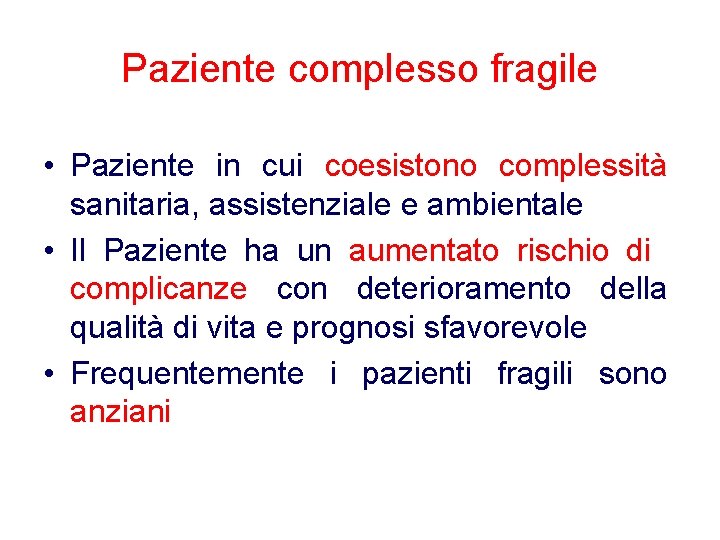 Paziente complesso fragile

• Paziente in cui coesistono complessità sanitaria, assistenziale e ambientale
• Il Paziente ha un aumentato rischio di complicanze con deterioramento della qualità di vita e prognosi sfavorevole
• Frequentemente i pazienti fragili sono anziani